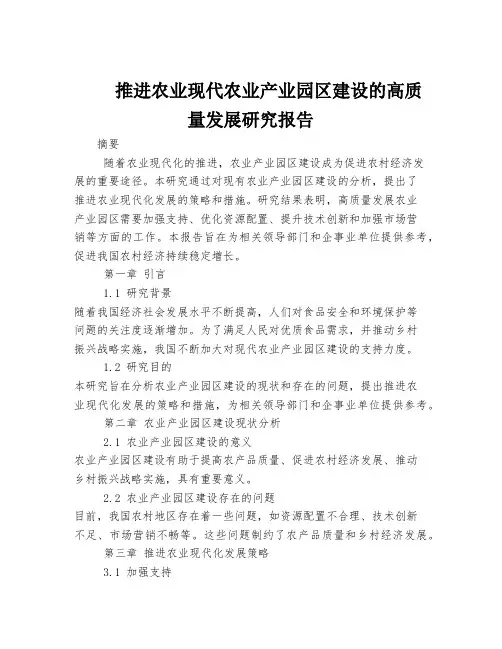 推进农业现代农业产业园区建设的高质量发展研究报告

摘要

随着农业现代化的推进，农业产业园区建设成为促进农村经济发展的重要途径。本研究通过对现有农业产业园区建设的分析，提出了推进农业现代化发展的策略和措施。研究结果表明，高质量发展农业产业园区需要加强支持、优化资源配置、提升技术创新和加强市场营销等方面的工作。本报告旨在为相关领导部门和企事业单位提供参考，促进我国农村经济持续稳定增长。

第一章 引言

1.1 研究背景

随着我国经济社会发展水平不断提高，人们对食品安全和环境保护等问题的关注度逐渐增加。为了满足人民对优质食品需求，并推动乡村振兴战略实施，我国不断加大对现代农业产业园区建设的支持力度。

1.2 研究目的

本研究旨在分析农业产业园区建设的现状和存在的问题，提出推进农业现代化发展的策略和措施，为相关领导部门和企事业单位提供参考。

第二章 农业产业园区建设现状分析

2.1 农业产业园区建设的意义

农业产业园区建设有助于提高农产品质量、促进农村经济发展、推动乡村振兴战略实施，具有重要意义。

2.2 农业产业园区建设存在的问题

目前，我国农村地区存在着一些问题，如资源配置不合理、技术创新不足、市场营销不畅等。这些问题制约了农产品质量和乡村经济发展。

第三章 推进农业现代化发展策略

3.1 加强支持